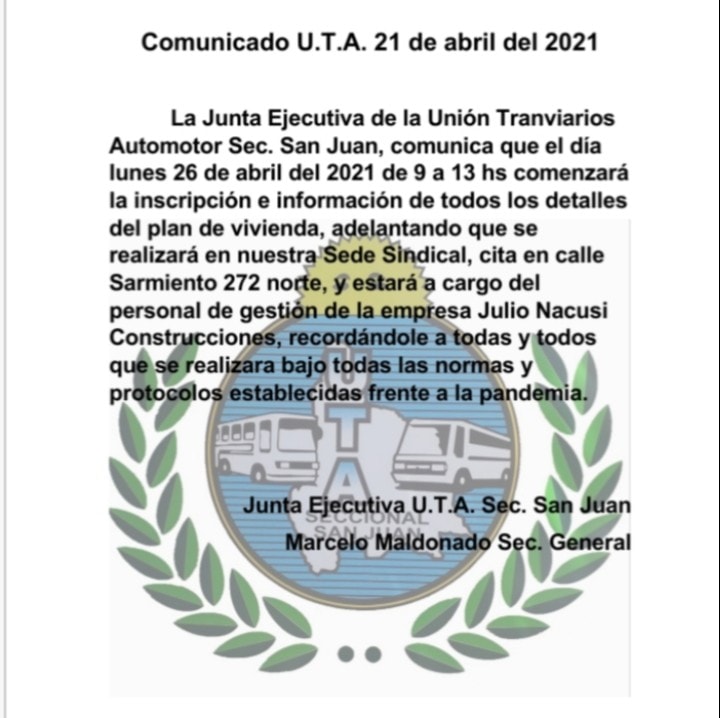 Comunicado U.T.A. 21 de abril del 2021

La Junta Ejecutiva de la Unión Tranviarios Automotor Sec. San Juan, comunica que el día lunes 26 de abril del 2021 de 9 a 13 hs comenzará la inscripción e información de todos los detalles del plan de vivienda, adelantando que se realizará en nuestra Sede Sindical, cita en calle Sarmiento 272 norte, y estará a cargo del personal de gestión de la empresa Julio Nacusi Construcciones, recordándole a todas y todos que se realizara bajo todas las normas y protocolos establecidas frente a la pandemia.

U
T
A
SECCIONAL
SAN JUAN

Junta Ejecutiva U.T.A. Sec. San Juan
Marcelo Maldonado Sec. General